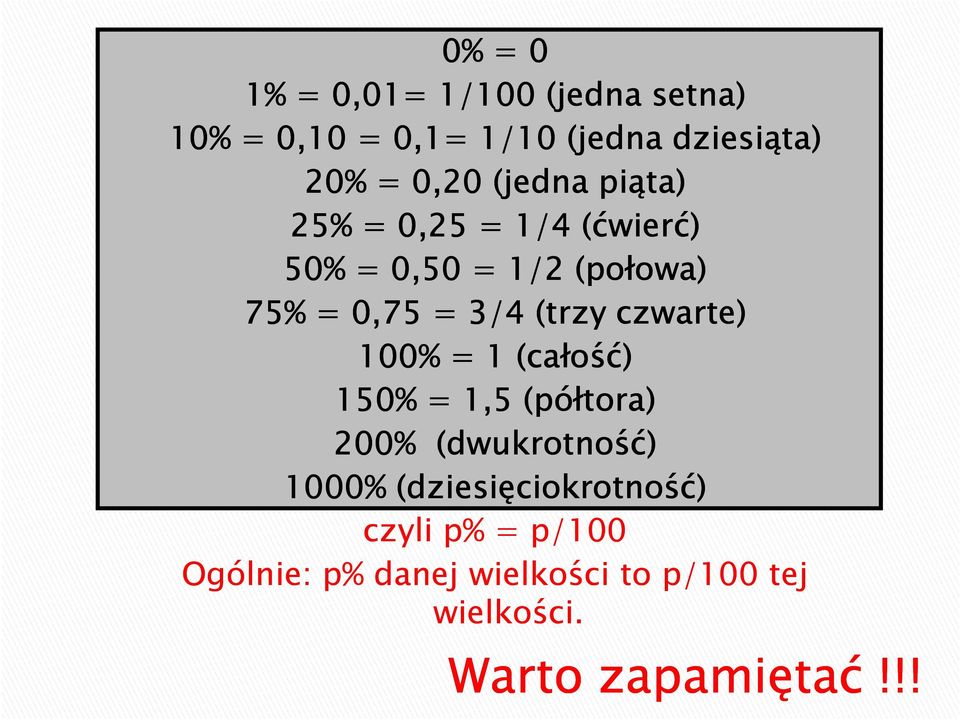 0% = 0
1% = 0,01= 1/100 (jedna setna)
10% = 0,10 = 0,1= 1/10 (jedna dziesiąta)
20% = 0,20 (jedna piąta)
25% = 0,25 = 1/4 (ćwierć)
50% = 0,50 = 1/2 (połowa)
75% = 0,75 = 3/4 (trzy czwarte)
100% = 1 (całość)
150% = 1,5 (półtora)
200% (dwukrotność)
1000% (dziesięciokrotność)

czyli p% = p/100

Ogólnie: p% danej wielkości to p/100 tej wielkości.

Warto zapamiętać !!!